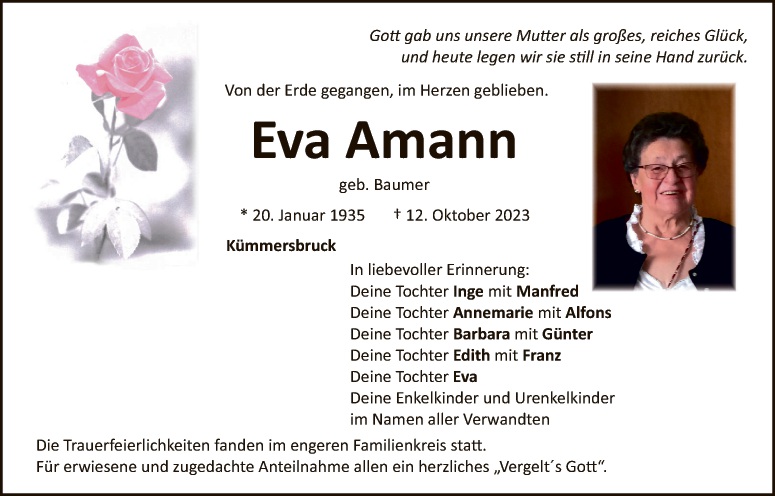 Gott gab uns unsere Mutter als großes, reiches Glück,
und heute legen wir sie still in seine Hand zurück.

Von der Erde gegangen, im Herzen geblieben.

Eva Amann

geb. Baumer

* 20. Januar 1935 † 12. Oktober 2023

Kümmersbruck

In liebevoller Erinnerung:
Deine Tochter Inge mit Manfred
Deine Tochter Annemarie mit Alfons
Deine Tochter Barbara mit Günter
Deine Tochter Edith mit Franz
Deine Tochter Eva
Deine Enkelkinder und Urenkelkinder
im Namen aller Verwandten

Die Trauerfeierlichkeiten fanden im engeren Familienkreis statt.
Für erwiesene und zugedachte Anteilnahme allen ein herzliches „Vergelt´s Gott“.